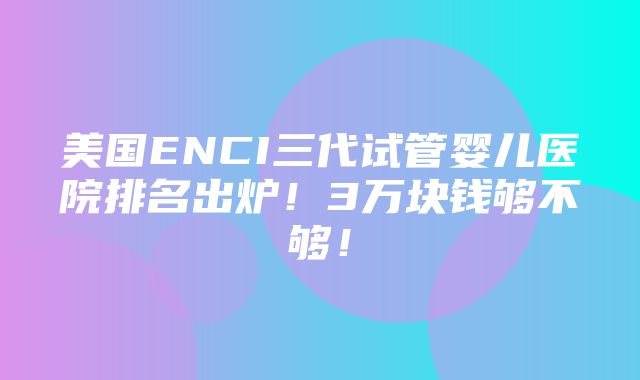 美国ENCI三代试管婴儿医院排名出炉！3万块钱够不够！